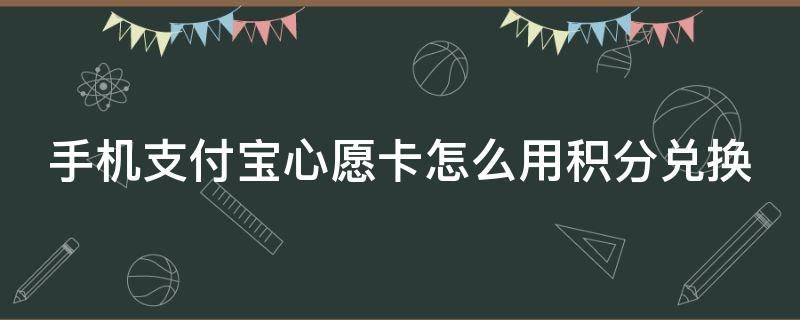 手机支付宝心愿卡怎么用积分兑换